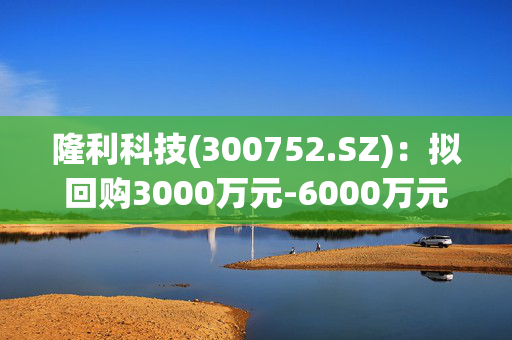 隆利科技(300752.SZ)：拟回购3000万元-6000万元